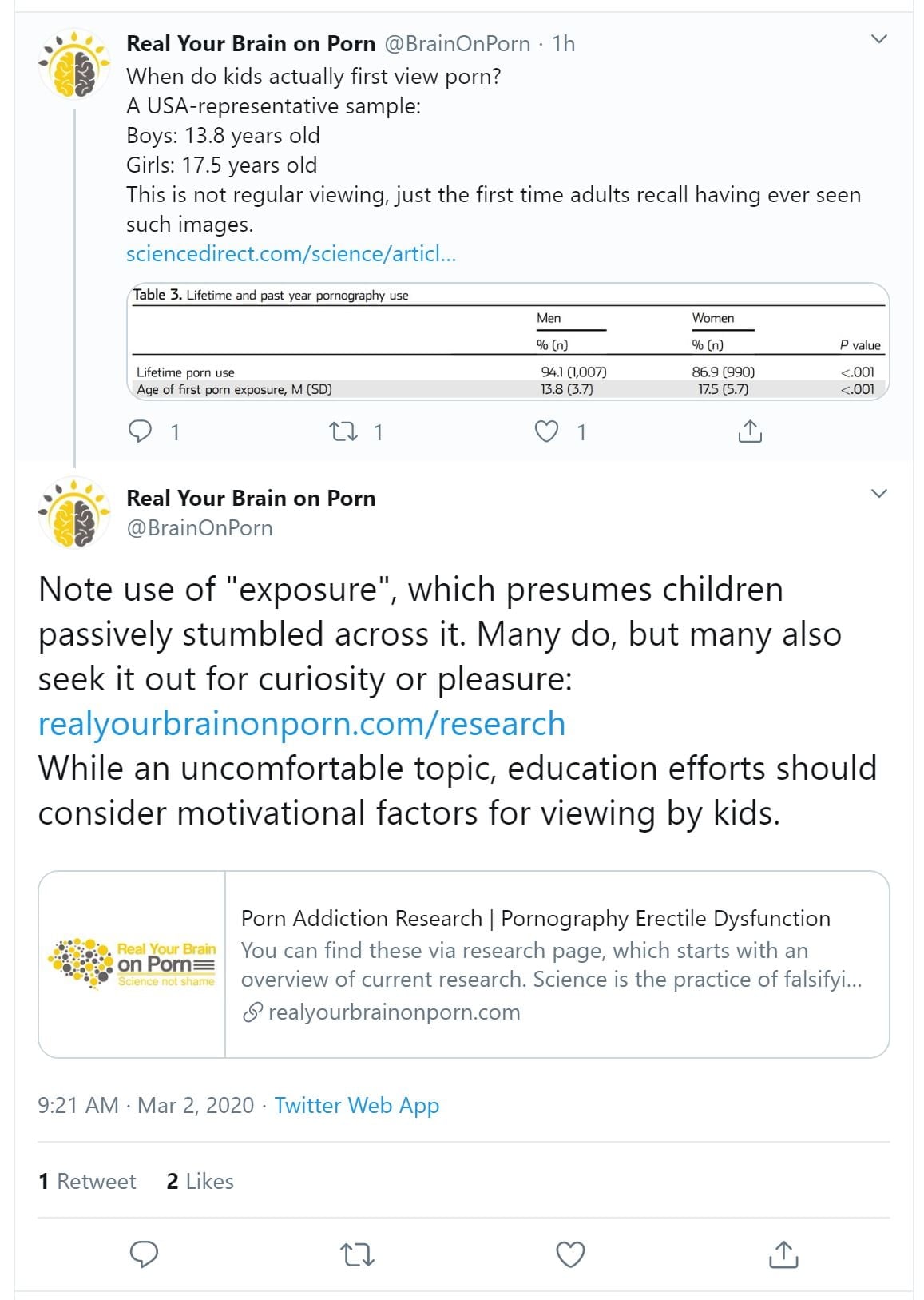 Real Your Brain on Porn @BrainOnPorn · 1h
When do kids actually first view porn?
A USA-representative sample:
Boys: 13.8 years old
Girls: 17.5 years old
This is not regular viewing, just the first time adults recall having ever seen such images.
sciencedirect.com/science/articl...

Table 3. Lifetime and past year pornography use

| | Men | Women | |
|---|---|---|---|
| | % (n) | % (n) | P value |
| Lifetime porn use | 94.1 (1,007) | 86.9 (990) | <.001 |
| Age of first porn exposure, M (SD) | 13.8 (3.7) | 17.5 (5.7) | <.001 |

1 1 1

Real Your Brain on Porn
@BrainOnPorn

Note use of "exposure", which presumes children passively stumbled across it. Many do, but many also seek it out for curiosity or pleasure:
realyourbrainonporn.com/research
While an uncomfortable topic, education efforts should consider motivational factors for viewing by kids.

Real Your Brain on Porn Science not shame
Porn Addiction Research | Pornography Erectile Dysfunction
You can find these via research page, which starts with an overview of current research. Science is the practice of falsifyi...
realyourbrainonporn.com

9:21 AM · Mar 2, 2020 · Twitter Web App

1 Retweet 2 Likes